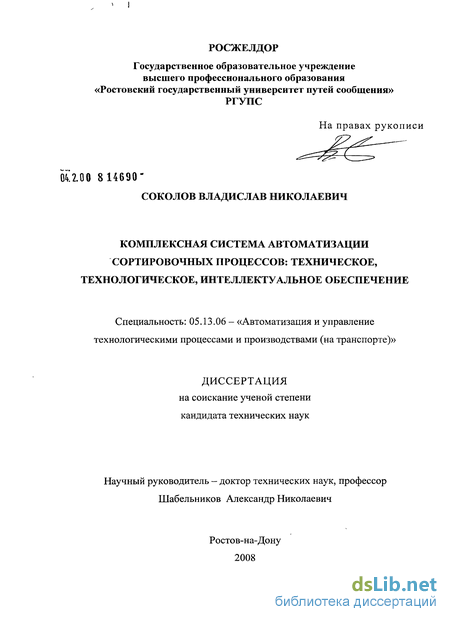 РОСЖЕЛДОР

Государственное образовательное учреждение высшего профессионального образования «Ростовский государственный университет путей сообщения» РГУПС

На правах рукописи

04.2.00 8 14690

СОКОЛОВ ВЛАДИСЛАВ НИКОЛАЕВИЧ

КОМПЛЕКСНАЯ СИСТЕМА АВТОМАТИЗАЦИИ СОРТИРОВОЧНЫХ ПРОЦЕССОВ: ТЕХНИЧЕСКОЕ, ТЕХНОЛОГИЧЕСКОЕ, ИНТЕЛЛЕКТУАЛЬНОЕ ОБЕСПЕЧЕНИЕ

Специальность: 05.13.06 – «Автоматизация и управление технологическими процессами и производствами (на транспорте)»

ДИССЕРТАЦИЯ
на соискание ученой степени
кандидата технических наук

Научный руководитель – доктор технических наук, профессор
Шабельников Александр Николаевич

Ростов-на-Дону
2008

dsLib.net
библиотека диссертаций